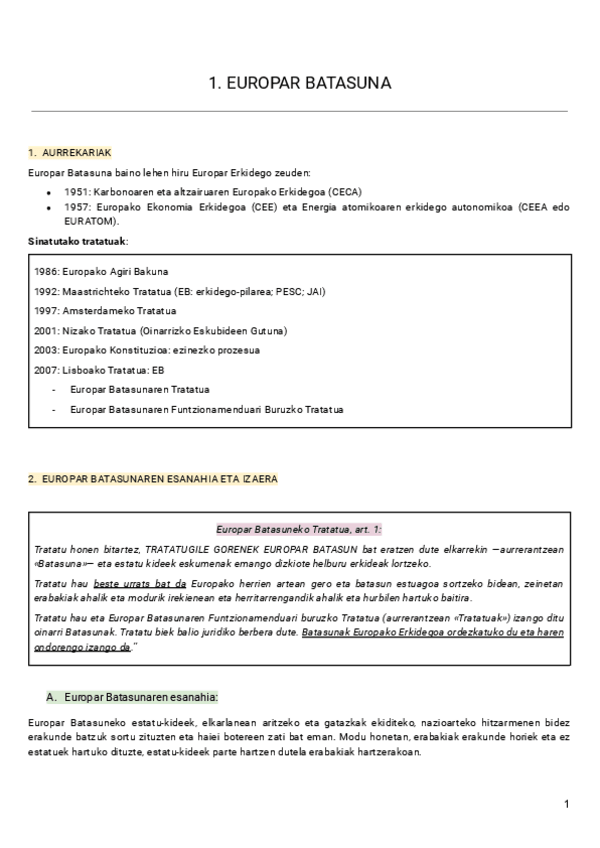 1. EUROPAR BATASUNA

1. AURREKARIAK

Europar Batasuna baino lehen hiru Europar Erkidego zeuden:

- 1951: Karbonoaren eta altzairuaren Europako Erkidegoa (CECA)
- 1957: Europako Ekonomia Erkidegoa (CEE) eta Energia atomikoaren erkidego autonomikoa (CEEA edo EURATOM).

Sinatutako tratatuak:

1986: Europako Agiri Bakuna

1992: Maastrichteko Tratatua (EB: erkidego-pilarea; PESC; JAI)

1997: Amsterdameko Tratatua

2001: Nizako Tratatua (Oinarrizko Eskubideen Gutuna)

2003: Europako Konstituzioa: ezinezko prozesua

2007: Lisboako Tratatua: EB

- Europar Batasunaren Tratatua
- Europar Batasunaren Funtzionamenduari Buruzko Tratatua

2. EUROPAR BATASUNAREN ESANAHIA ETA IZAERA

Europar Batasuneko Tratatua, art. 1:

Tratatu honen bitartez, TRATATUGILE GORENEK EUROPAR BATASUN bat eratzen dute elkarrekin —aurrerantzean «Batasuna»— eta estatu kideek eskumenak emango dizkiote helburu erkideak lortzeko.

Tratatu hau beste urrats bat da Europako herrien artean gero eta batasun estuagoa sortzeko bidean, zeinetan erabakiak ahalik eta modurik irekienean eta herritarrengandik ahalik eta hurbilen hartuko baitira.

Tratatu hau eta Europar Batasunaren Funtzionamenduari buruzko Tratatua (aurrerantzean «Tratatuak») izango ditu oinarri Batasunak. Tratatu biek balio juridiko berbera dute. Batasunak Europako Erkidegoa ordezkatuko du eta haren ondorengo izango da."

A. Europar Batasunaren esanahia:

Europar Batasuneko estatu-kideek, elkarlanean aritzeko eta gatazkak ekiditeko, nazioarteko hitzarmenen bidez erakunde batzuk sortu zituzten eta haiei botereen zati bat eman. Modu honetan, erabakiak erakunde horiek eta ez estatuek hartuko dituzte, estatu-kideek parte hartzen dutela erabakiak hartzerakoan.

1